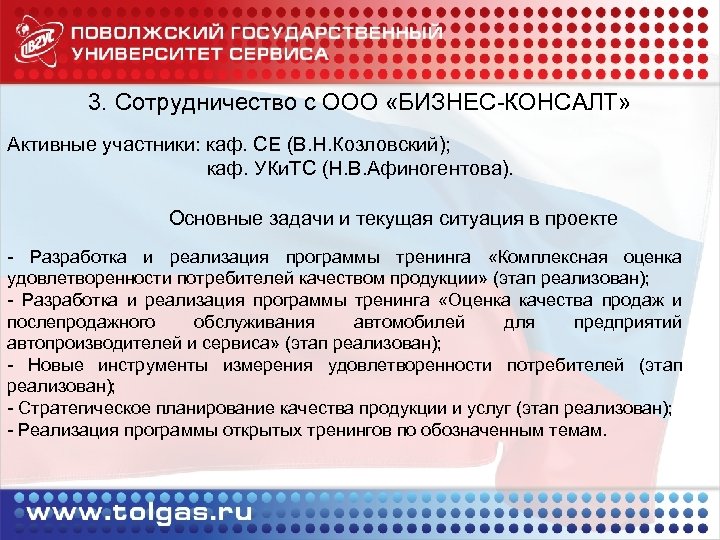 ПВГУС

ПОВОЛЖСКИЙ ГОСУДАРСТВЕННЫЙ УНИВЕРСИТЕТ СЕРВИСА

3. Сотрудничество с ООО «БИЗНЕС-КОНСАЛТ»

Активные участники: каф. СЕ (В.Н.Козловский);
каф. УКиТС (Н.В.Афиногентова).

Основные задачи и текущая ситуация в проекте

- Разработка и реализация программы тренинга «Комплексная оценка удовлетворенности потребителей качеством продукции» (этап реализован);
- Разработка и реализация программы тренинга «Оценка качества продаж и послепродажного обслуживания автомобилей для предприятий автопроизводителей и сервиса» (этап реализован);
- Новые инструменты измерения удовлетворенности потребителей (этап реализован);
- Стратегическое планирование качества продукции и услуг (этап реализован);
- Реализация программы открытых тренингов по обозначенным темам.

www.tolgas.ru